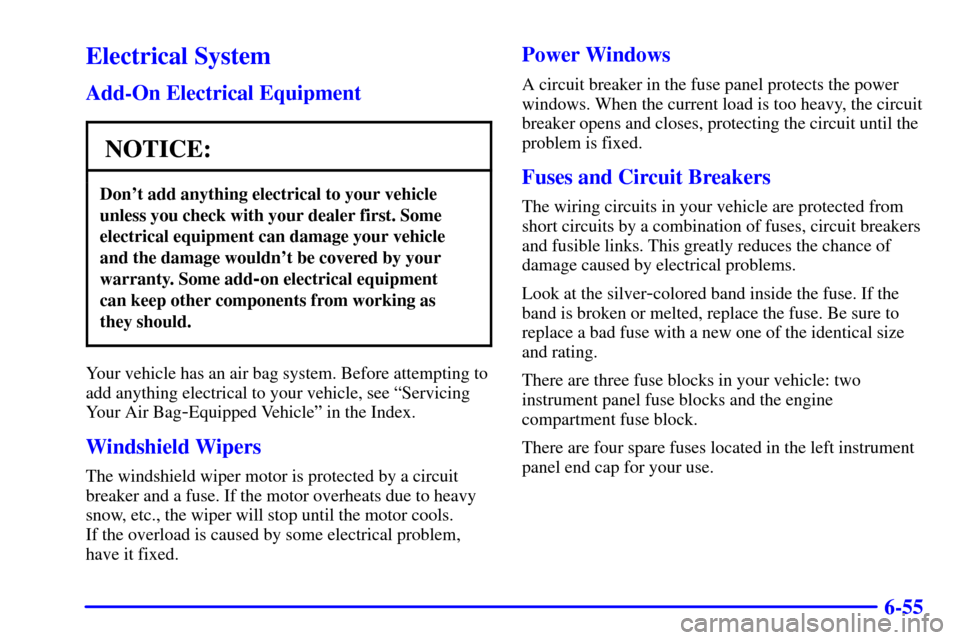 Electrical System

Add-On Electrical Equipment

NOTICE:

Don't add anything electrical to your vehicle unless you check with your dealer first. Some electrical equipment can damage your vehicle and the damage wouldn't be covered by your warranty. Some add-on electrical equipment can keep other components from working as they should.

Your vehicle has an air bag system. Before attempting to add anything electrical to your vehicle, see "Servicing Your Air Bag-Equipped Vehicle" in the Index.

Windshield Wipers

The windshield wiper motor is protected by a circuit breaker and a fuse. If the motor overheats due to heavy snow, etc., the wiper will stop until the motor cools. If the overload is caused by some electrical problem, have it fixed.

Power Windows

A circuit breaker in the fuse panel protects the power windows. When the current load is too heavy, the circuit breaker opens and closes, protecting the circuit until the problem is fixed.

Fuses and Circuit Breakers

The wiring circuits in your vehicle are protected from short circuits by a combination of fuses, circuit breakers and fusible links. This greatly reduces the chance of damage caused by electrical problems.

Look at the silver-colored band inside the fuse. If the band is broken or melted, replace the fuse. Be sure to replace a bad fuse with a new one of the identical size and rating.

There are three fuse blocks in your vehicle: two instrument panel fuse blocks and the engine compartment fuse block.

There are four spare fuses located in the left instrument panel end cap for your use.

6-55

carmanualsonline.info